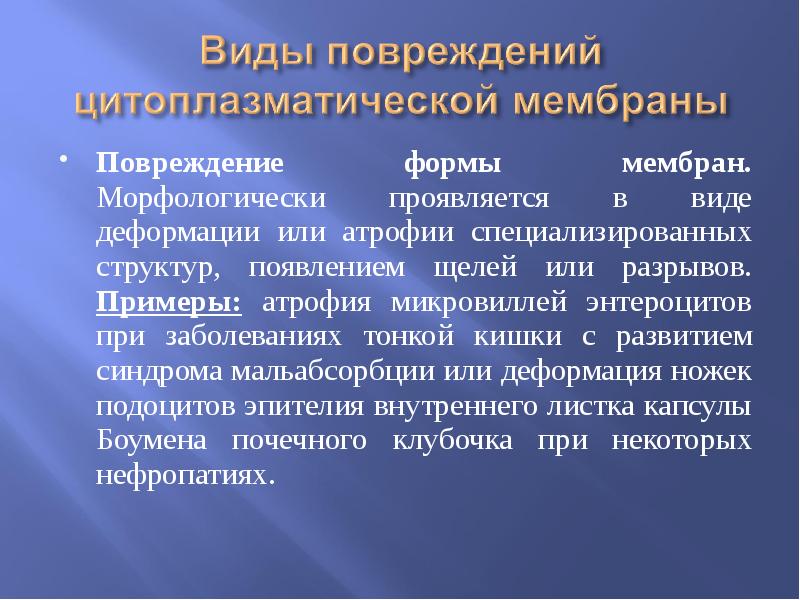 Виды повреждений цитоплазматической мембраны

• Повреждение формы мембран. Морфологически проявляется в виде деформации или атрофии специализированных структур, появлением щелей или разрывов. Примеры: атрофия микровиллей энтероцитов при заболеваниях тонкой кишки с развитием синдрома мальабсорбции или деформация ножек подоцитов эпителия внутреннего листка капсулы Боумена почечного клубочка при некоторых нефропатиях.